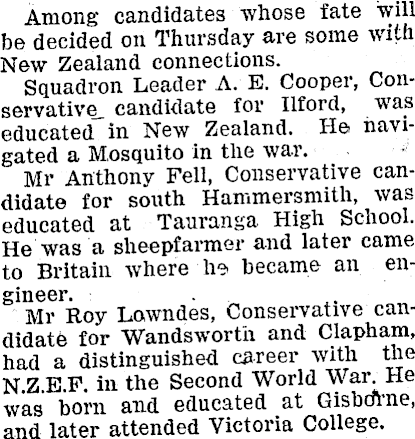 Among candidates whose fate will be decided on Thursday are some with New Zealand connections.

Squadron Leader A. E. Cooper, Conservative candidate for Ilford, was educated in New Zealand. He navigated a Mosquito in the war.

Mr Anthony Fell, Conservative candidate for south Hammersmith, was educated at Tauranga High School. He was a sheepfarmer and later came to Britain where he became an engineer.

Mr Roy Lowndes, Conservative candidate for Wandsworth and Clapham, had a distinguished career with the N.Z.E.F. in the Second World War. He was born and educated at Gisborne, and later attended Victoria College.